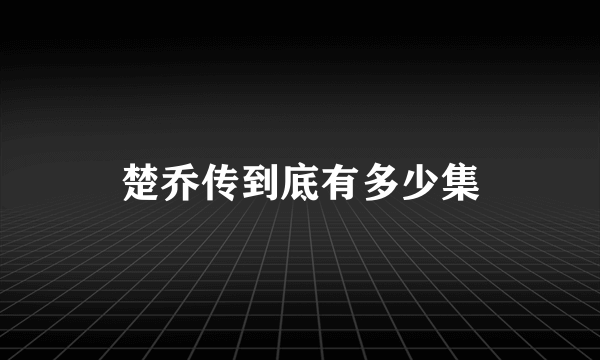 楚乔传到底有多少集